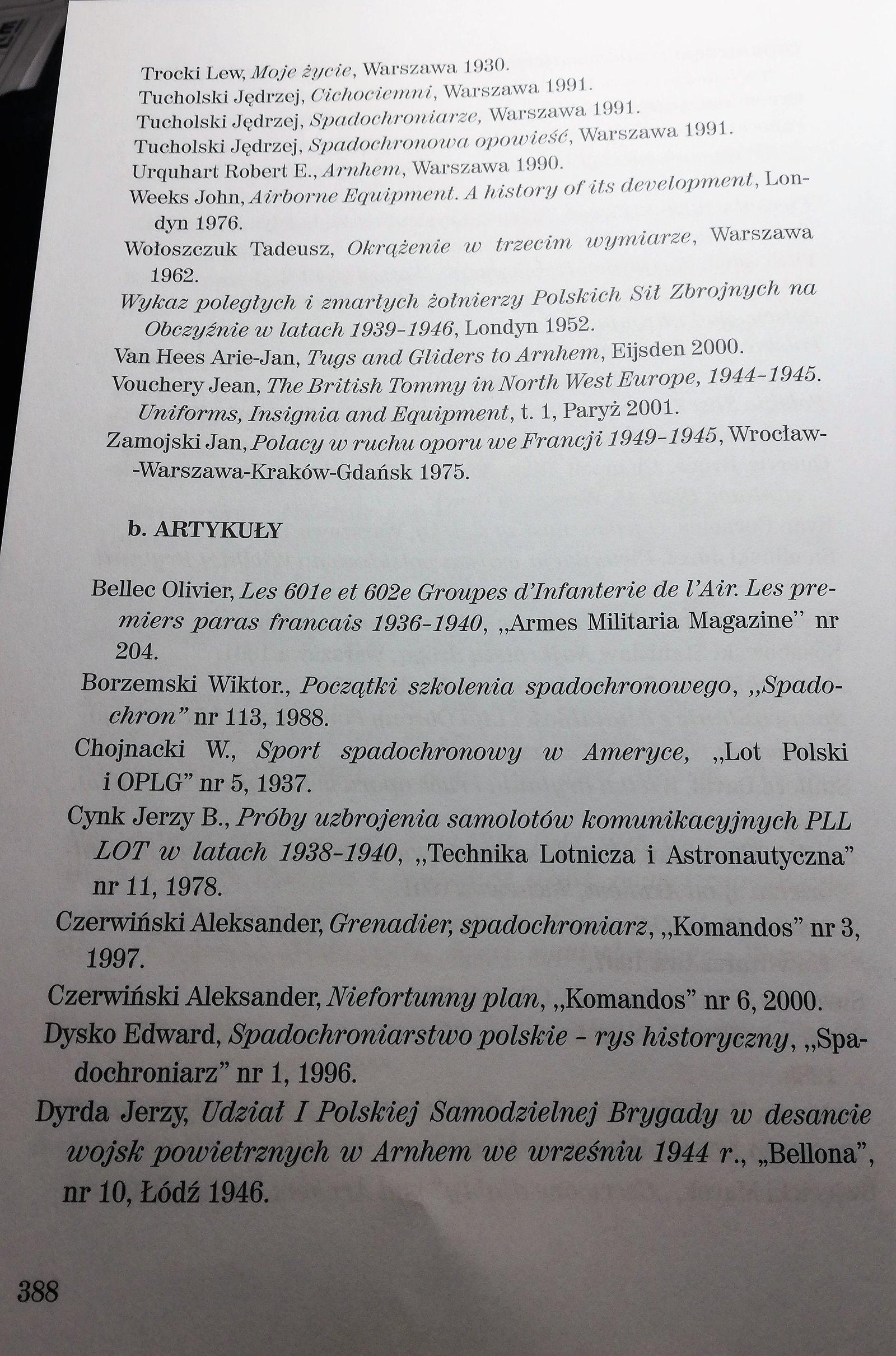 Trocki Lew, Moje życie, Warszawa 1930.
Tucholski Jędrzej, Cichociemni, Warszawa 1991.
Tucholski Jędrzej, Spadochroniarze, Warszawa 1991.
Tucholski Jędrzej, Spadochronowa opowieść, Warszawa 1991.
Urquhart Robert E., Arnhem, Warszawa 1990.
Weeks John, Airborne Equipment. A history of its development, Londyn 1976.
Wołoszczuk Tadeusz, Okrążenie w trzecim wymiarze, Warszawa 1962.
Wykaz poległych i zmarłych żołnierzy Polskich Sił Zbrojnych na Obczyźnie w latach 1939-1946, Londyn 1952.
Van Hees Arie-Jan, Tugs and Gliders to Arnhem, Eijsden 2000.
Vouchery Jean, The British Tommy in North West Europe, 1944-1945. Uniforms, Insignia and Equipment, t. 1, Paryż 2001.
Zamojski Jan, Polacy w ruchu oporu we Francji 1949-1945, Wrocław--Warszawa-Kraków-Gdańsk 1975.

b. ARTYKUŁY

Bellec Olivier, Les 601e et 602e Groupes d'Infanterie de l'Air. Les premiers paras francais 1936-1940, „Armes Militaria Magazine" nr 204.
Borzemski Wiktor., Początki szkolenia spadochronowego, „Spadochron" nr 113, 1988.
Chojnacki W., Sport spadochronowy w Ameryce, „Lot Polski i OPLG" nr 5, 1937.
Cynk Jerzy B., Próby uzbrojenia samolotów komunikacyjnych PLL LOT w latach 1938-1940, „Technika Lotnicza i Astronautyczna" nr 11, 1978.
Czerwiński Aleksander, Grenadier, spadochroniarz, „Komandos" nr 3, 1997.
Czerwiński Aleksander, Niefortunny plan, „Komandos" nr 6, 2000.
Dysko Edward, Spadochroniarstwo polskie - rys historyczny, „Spadochroniarz" nr 1, 1996.
Dyrda Jerzy, Udział I Polskiej Samodzielnej Brygady w desancie wojsk powietrznych w Arnhem we wrześniu 1944 r., „Bellona", nr 10, Łódź 1946.

388